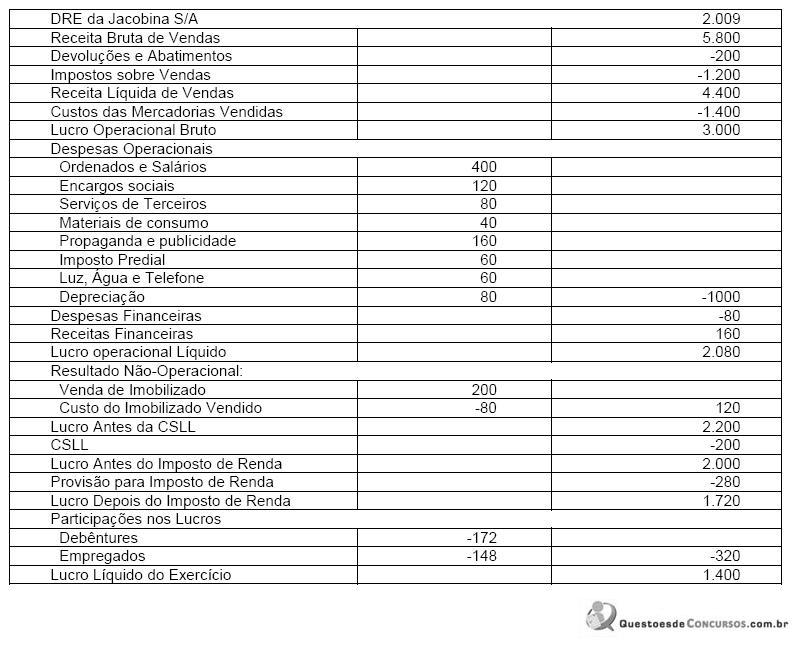 | DRE da Jacobina S/A | | 2.009 |
|---|---|---|
| Receita Bruta de Vendas | | 5.800 |
| Devoluções e Abatimentos | | -200 |
| Impostos sobre Vendas | | -1.200 |
| Receita Líquida de Vendas | | 4.400 |
| Custos das Mercadorias Vendidas | | -1.400 |
| Lucro Operacional Bruto | | 3.000 |
| Despesas Operacionais | | |
| Ordenados e Salários | 400 | |
| Encargos sociais | 120 | |
| Serviços de Terceiros | 80 | |
| Materiais de consumo | 40 | |
| Propaganda e publicidade | 160 | |
| Imposto Predial | 60 | |
| Luz, Água e Telefone | 60 | |
| Depreciação | 80 | -1000 |
| Despesas Financeiras | | -80 |
| Receitas Financeiras | | 160 |
| Lucro operacional Líquido | | 2.080 |
| Resultado Não-Operacional: | | |
| Venda de Imobilizado | 200 | |
| Custo do Imobilizado Vendido | -80 | 120 |
| Lucro Antes da CSLL | | 2.200 |
| CSLL | | -200 |
| Lucro Antes do Imposto de Renda | | 2.000 |
| Provisão para Imposto de Renda | | -280 |
| Lucro Depois do Imposto de Renda | | 1.720 |
| Participações nos Lucros | | |
| Debêntures | -172 | |
| Empregados | -148 | -320 |
| Lucro Líquido do Exercício | | 1.400 |

QuestoesdeConcursos.com.br